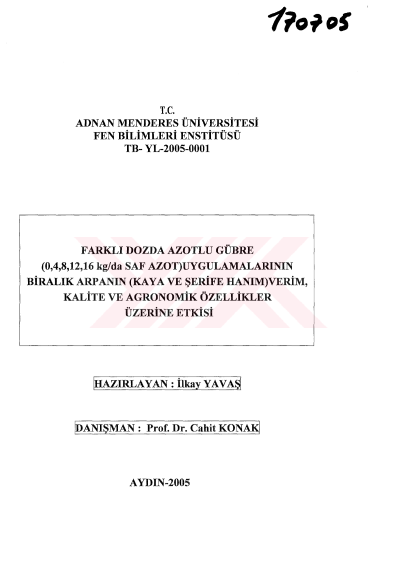 170705

T.C.
ADNAN MENDERES ÜNİVERSİTESİ
FEN BİLİMLERİ ENSTİTÜSÜ
TB- YL-2005-0001

FARKLI DOZDA AZOTLU GÜBRE
(0,4,8,12,16 kg/da SAF AZOT)UYGULAMALARININ
BİRALIK ARPANIN (KAYA VE ŞERİFE HANIM)VERİM,
KALİTE VE AGRONOMİK ÖZELLİKLER
ÜZERİNE ETKİSİ

HAZIRLAYAN : İlkay YAVAŞ

DANIŞMAN : Prof. Dr. Cahit KONAK

AYDIN-2005